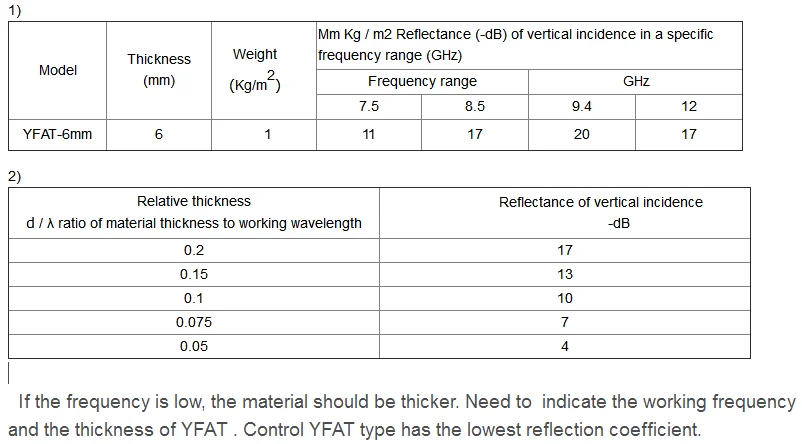 1)

| Model | Thickness (mm) | Weight (Kg/m$^2$) | Mm Kg / m2 Reflectance (-dB) of vertical incidence in a specific frequency range (GHz) | | | |
|---|---|---|---|---|---|---|
| | | | Frequency range | | GHz | |
| | | | 7.5 | 8.5 | 9.4 | 12 |
| YFAT-6mm | 6 | 1 | 11 | 17 | 20 | 17 |

2)

| Relative thickness d / λ ratio of material thickness to working wavelength | Reflectance of vertical incidence -dB |
|---|---|
| 0.2 | 17 |
| 0.15 | 13 |
| 0.1 | 10 |
| 0.075 | 7 |
| 0.05 | 4 |

If the frequency is low, the material should be thicker. Need to indicate the working frequency and the thickness of YFAT . Control YFAT type has the lowest reflection coefficient.